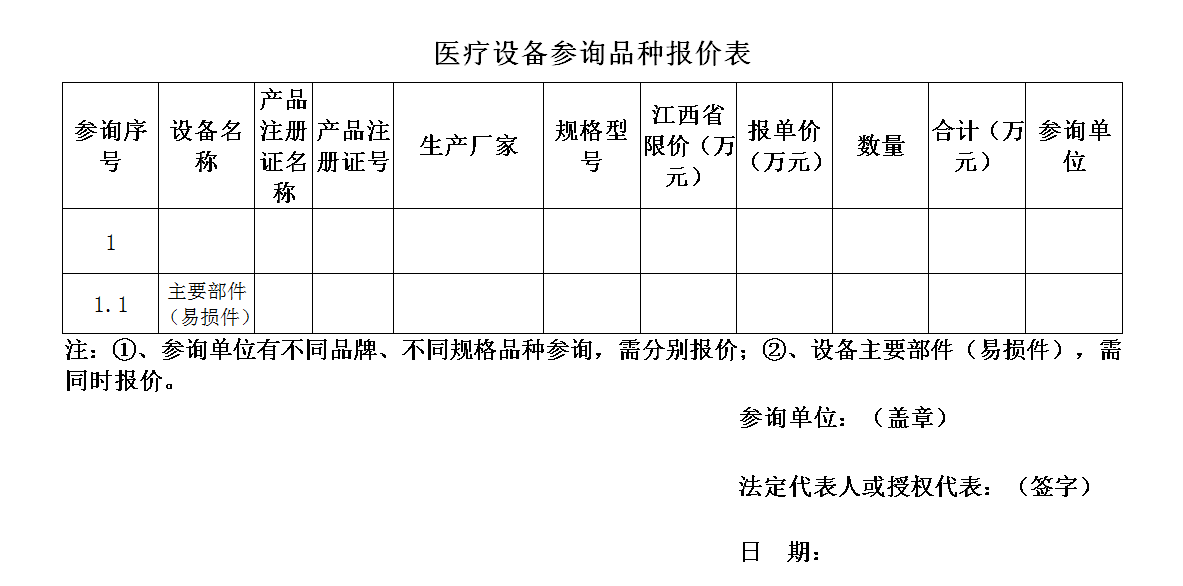 医疗设备参询品种报价表

| 参询序号 | 设备名称 | 产品注册证名称 | 产品注册证号 | 生产厂家 | 规格型号 | 江西省限价（万元） | 报单价（万元） | 数量 | 合计（万元） | 参询单位 |
|---|---|---|---|---|---|---|---|---|---|---|
| 1 | | | | | | | | | | |
| 1.1 | 主要部件（易损件） | | | | | | | | | |

注：①、参询单位有不同品牌、不同规格品种参询，需分别报价；②、设备主要部件（易损件），需同时报价。

参询单位：（盖章）

法定代表人或授权代表：（签字）

日　期：